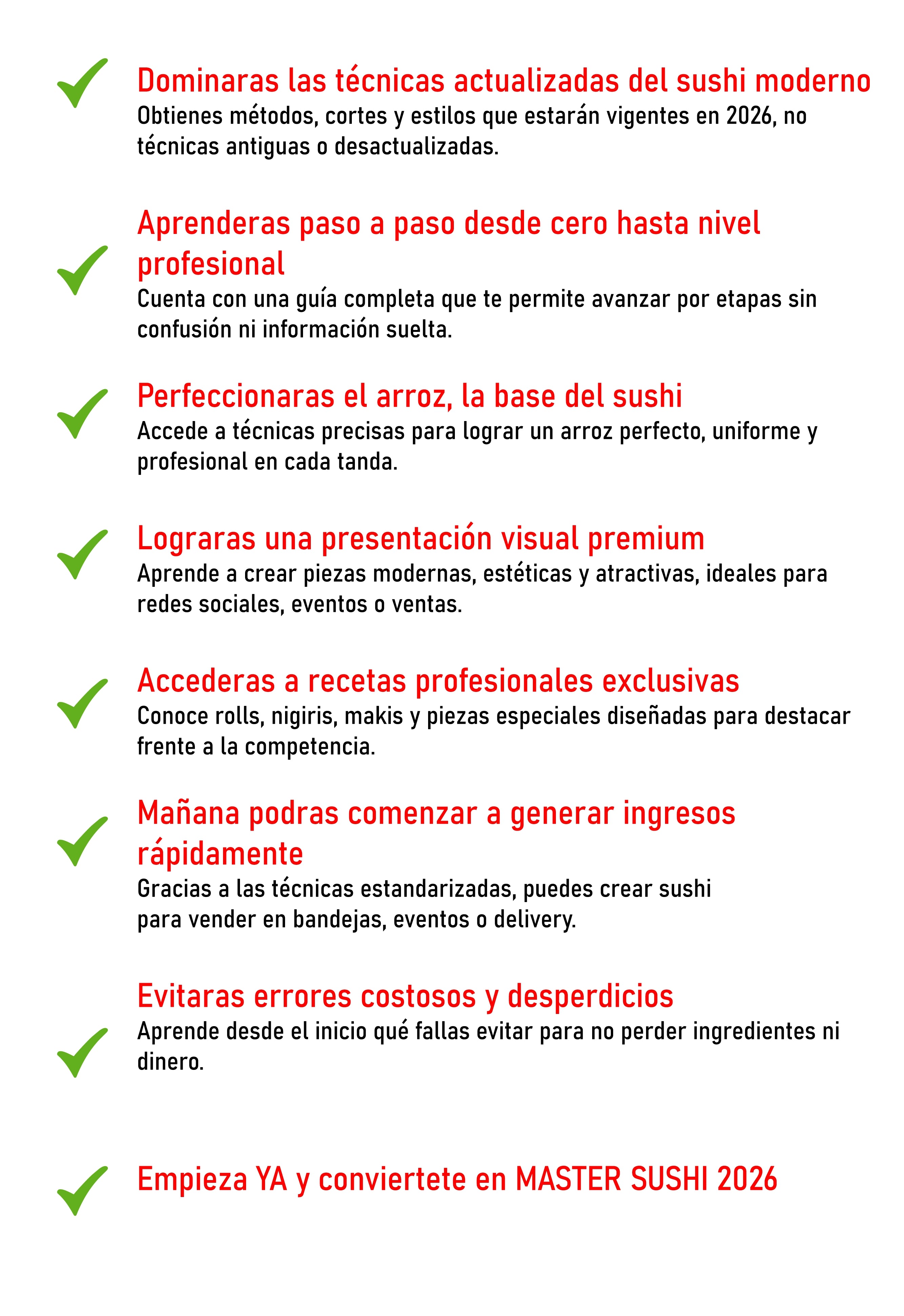 Dominaras las técnicas actualizadas del sushi moderno
Obtienes métodos, cortes y estilos que estarán vigentes en 2026, no técnicas antiguas o desactualizadas.

Aprenderas paso a paso desde cero hasta nivel profesional
Cuenta con una guía completa que te permite avanzar por etapas sin confusión ni información suelta.

Perfeccionaras el arroz, la base del sushi
Accede a técnicas precisas para lograr un arroz perfecto, uniforme y profesional en cada tanda.

Lograras una presentación visual premium
Aprende a crear piezas modernas, estéticas y atractivas, ideales para redes sociales, eventos o ventas.

Accederas a recetas profesionales exclusivas
Conoce rolls, nigiris, makis y piezas especiales diseñadas para destacar frente a la competencia.

Mañana podras comenzar a generar ingresos rápidamente
Gracias a las técnicas estandarizadas, puedes crear sushi para vender en bandejas, eventos o delivery.

Evitaras errores costosos y desperdicios
Aprende desde el inicio qué fallas evitar para no perder ingredientes ni dinero.

Empieza YA y conviertete en MASTER SUSHI 2026